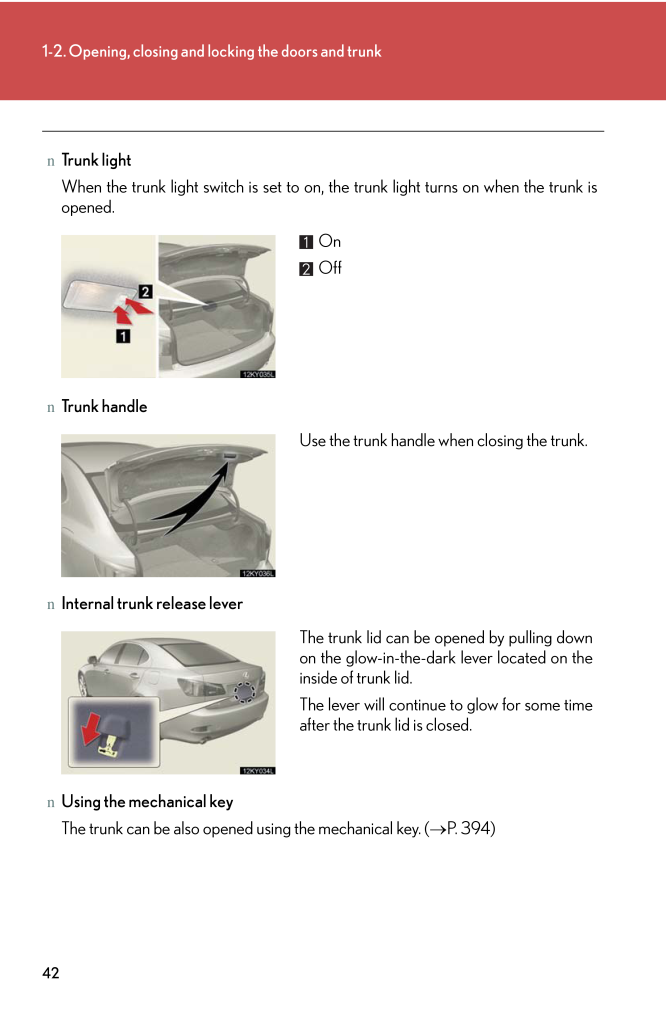 1-2. Opening, closing and locking the doors and trunk

n Trunk light

When the trunk light switch is set to on, the trunk light turns on when the trunk is opened.

2

1

12KY035L

1 On

2 Off

n Trunk handle

12KY036L

Use the trunk handle when closing the trunk.

n Internal trunk release lever

12KY034L

The trunk lid can be opened by pulling down on the glow-in-the-dark lever located on the inside of trunk lid.

The lever will continue to glow for some time after the trunk lid is closed.

n Using the mechanical key

The trunk can be also opened using the mechanical key. (→P. 394)

42